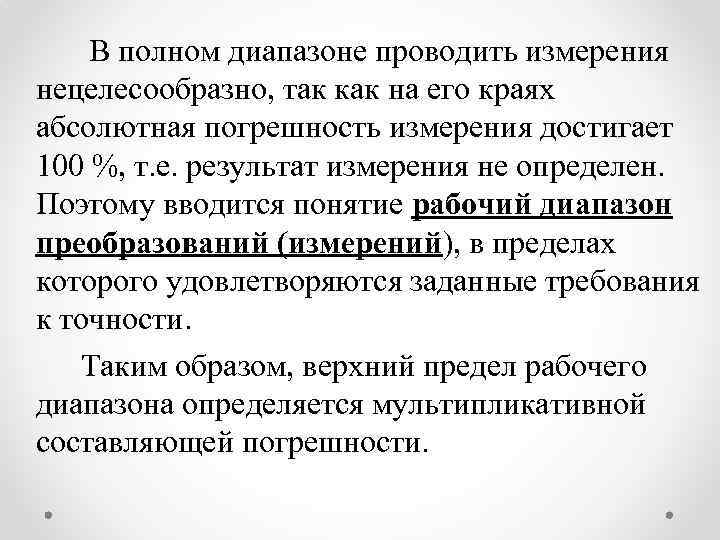 В полном диапазоне проводить измерения нецелесообразно, так как на его краях абсолютная погрешность измерения достигает 100 %, т.е. результат измерения не определен. Поэтому вводится понятие рабочий диапазон преобразований (измерений), в пределах которого удовлетворяются заданные требования к точности.

Таким образом, верхний предел рабочего диапазона определяется мультипликативной составляющей погрешности.